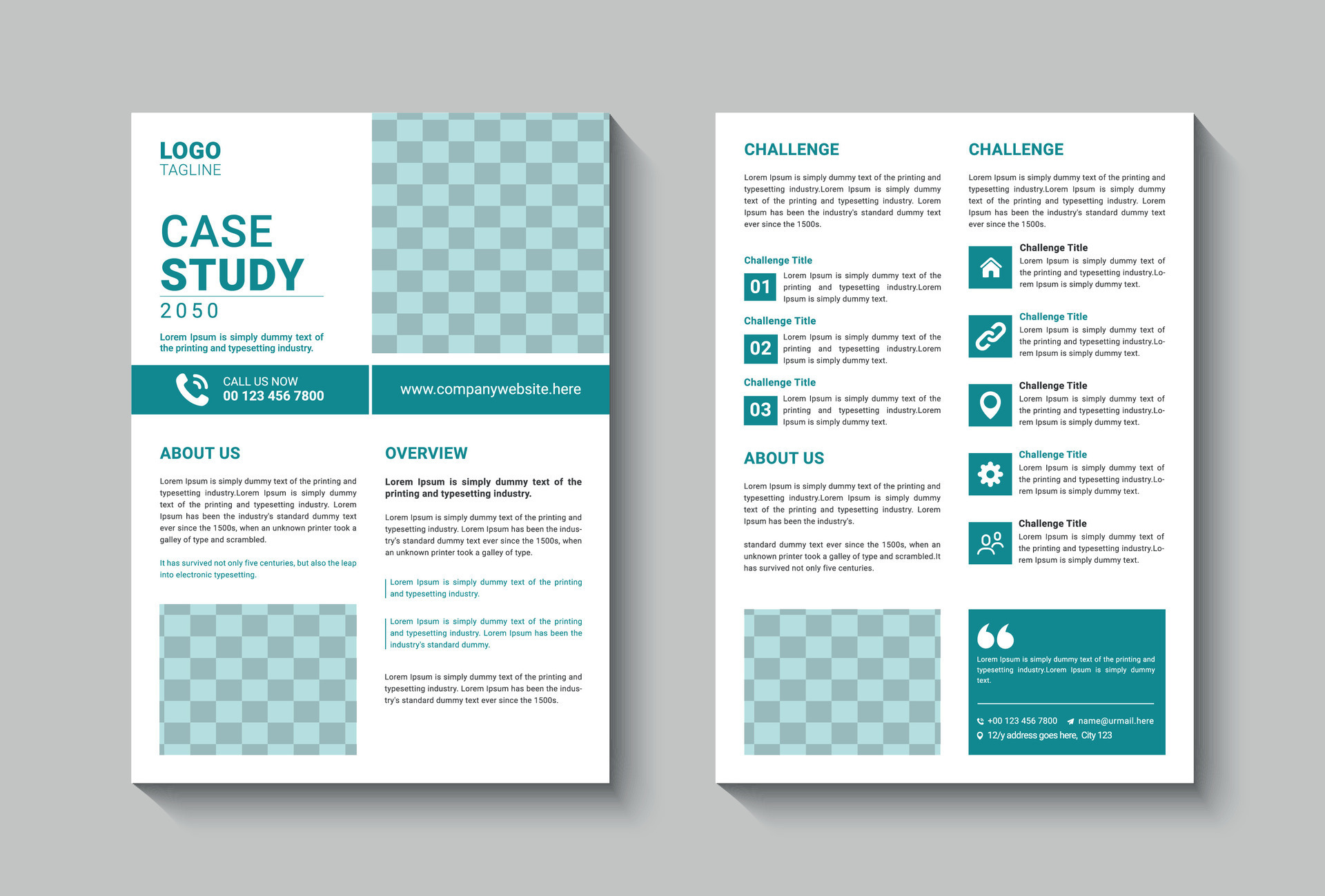 LOGO
TAGLINE

CASE STUDY
2050

Lorem Ipsum is simply dummy text of the printing and typesetting industry.

CALL US NOW
00 123 456 7800

www.companywebsite.here

ABOUT US

Lorem Ipsum is simply dummy text of the printing and typesetting industry.Lorem Ipsum is simply dummy text of the printing and typesetting industry. Lorem Ipsum has been the industry's standard dummy text ever since the 1500s, when an unknown printer took a galley of type and scrambled.

It has survived not only five centuries, but also the leap into electronic typesetting.

OVERVIEW

Lorem Ipsum is simply dummy text of the printing and typesetting industry.

Lorem Ipsum is simply dummy text of the printing and typesetting industry. Lorem Ipsum has been the industry's standard dummy text ever since the 1500s, when an unknown printer took a galley of type.

Lorem Ipsum is simply dummy text of the printing and typesetting industry.

Lorem Ipsum is simply dummy text of the printing and typesetting industry. Lorem Ipsum has been the industry's standard dummy.

Lorem Ipsum is simply dummy text of the printing and typesetting industry. Lorem Ipsum has been the industry's standard dummy text ever since the 1500s.

CHALLENGE

Lorem Ipsum is simply dummy text of the printing and typesetting industry.Lorem Ipsum is simply dummy text of the printing and typesetting industry. Lorem Ipsum has been the industry's standard dummy text ever since the 1500s.

Challenge Title
01 Lorem Ipsum is simply dummy text of the printing and typesetting industry.Lorem Ipsum is simply dummy text.

Challenge Title
02 Lorem Ipsum is simply dummy text of the printing and typesetting industry.Lorem Ipsum is simply dummy text.

Challenge Title
03 Lorem Ipsum is simply dummy text of the printing and typesetting industry.Lorem Ipsum is simply dummy text.

ABOUT US

Lorem Ipsum is simply dummy text of the printing and typesetting industry.Lorem Ipsum is simply dummy text of the printing and typesetting industry. Lorem Ipsum has been the industry's.

standard dummy text ever since the 1500s, when an unknown printer took a galley of type and scrambled.It has survived not only five centuries.

CHALLENGE

Lorem Ipsum is simply dummy text of the printing and typesetting industry.Lorem Ipsum is simply dummy text of the printing and typesetting industry. Lorem Ipsum has been the industry's standard dummy text ever since the 1500s.

Challenge Title
Lorem Ipsum is simply dummy text of the printing and typesetting industry.Lorem Ipsum is simply dummy text.

Challenge Title
Lorem Ipsum is simply dummy text of the printing and typesetting industry.Lorem Ipsum is simply dummy text.

Challenge Title
Lorem Ipsum is simply dummy text of the printing and typesetting industry.Lorem Ipsum is simply dummy text.

Challenge Title
Lorem Ipsum is simply dummy text of the printing and typesetting industry.Lorem Ipsum is simply dummy text.

Challenge Title
Lorem Ipsum is simply dummy text of the printing and typesetting industry.Lorem Ipsum is simply dummy text.

Lorem Ipsum is simply dummy text of the printing and typesetting industry.Lorem Ipsum is simply dummy text.

+00 123 456 7800 name@urmail.here
12/y address goes here, City 123